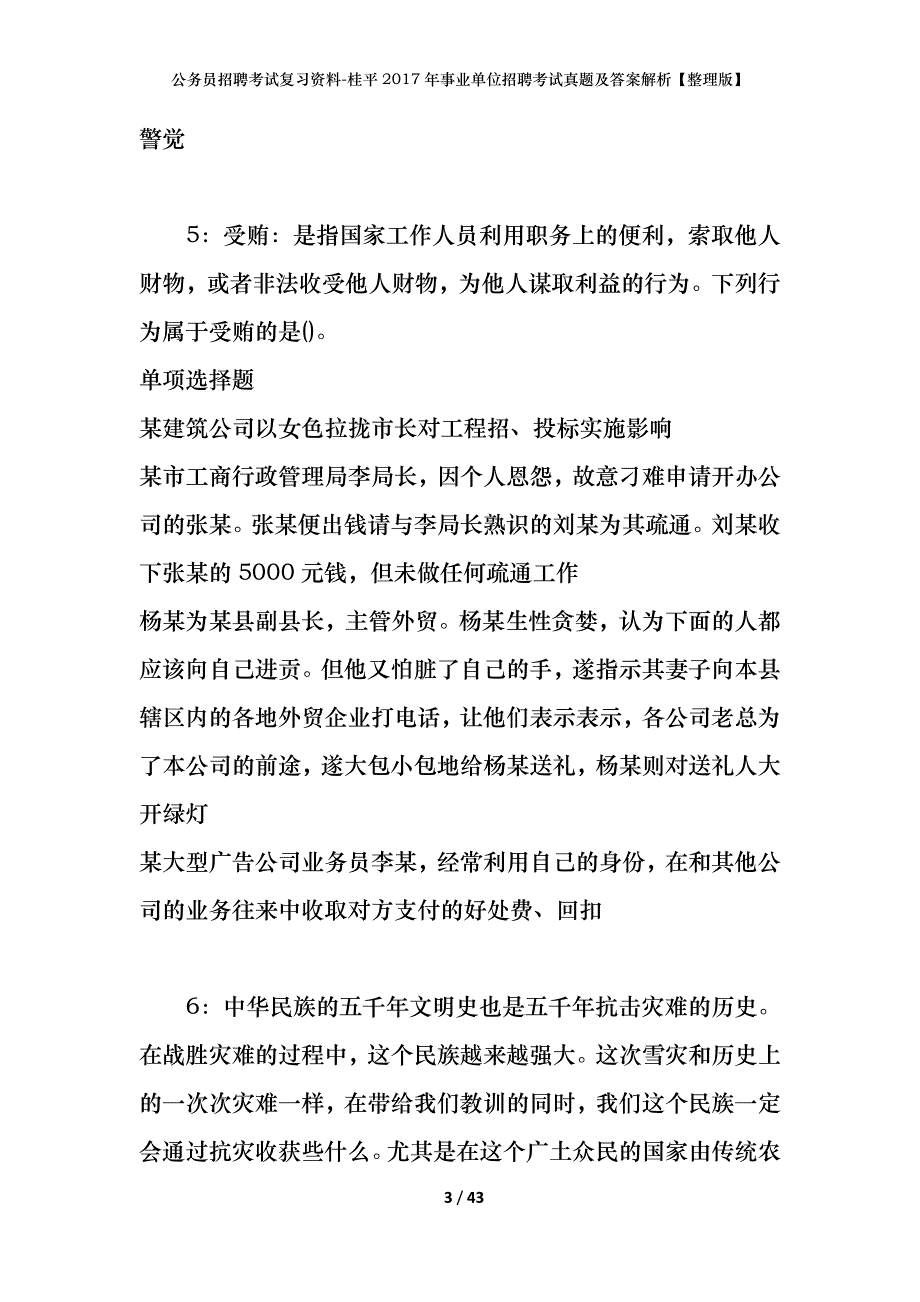 公务员招聘考试复习资料-桂平2017年事业单位招聘考试真题及答案解析【整理版】

警觉

5：受贿：是指国家工作人员利用职务上的便利，索取他人财物，或者非法收受他人财物，为他人谋取利益的行为。下列行为属于受贿的是()。

单项选择题

某建筑公司以女色拉拢市长对工程招、投标实施影响

某市工商行政管理局李局长，因个人恩怨，故意刁难申请开办公司的张某。张某便出钱请与李局长熟识的刘某为其疏通。刘某收下张某的5000元钱，但未做任何疏通工作

杨某为某县副县长，主管外贸。杨某生性贪婪，认为下面的人都应该向自己进贡。但他又怕脏了自己的手，遂指示其妻子向本县辖区内的各地外贸企业打电话，让他们表示表示，各公司老总为了本公司的前途，遂大包小包地给杨某送礼，杨某则对送礼人大开绿灯

某大型广告公司业务员李某，经常利用自己的身份，在和其他公司的业务往来中收取对方支付的好处费、回扣

6：中华民族的五千年文明史也是五千年抗击灾难的历史。在战胜灾难的过程中，这个民族越来越强大。这次雪灾和历史上的一次次灾难一样，在带给我们教训的同时，我们这个民族一定会通过抗灾收获些什么。尤其是在这个广土众民的国家由传统农

3 / 43